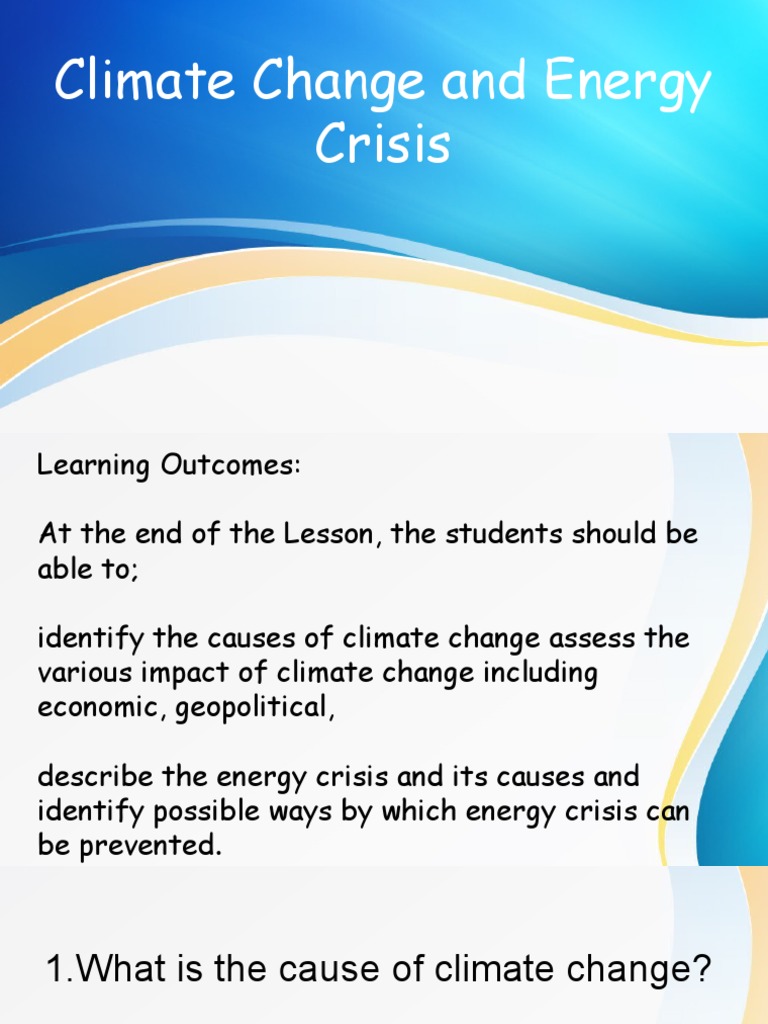 Climate Change and Energy Crisis

Learning Outcomes:

At the end of the Lesson, the students should be able to;

identify the causes of climate change assess the various impact of climate change including economic, geopolitical,

describe the energy crisis and its causes and identify possible ways by which energy crisis can be prevented.

1.What is the cause of climate change?